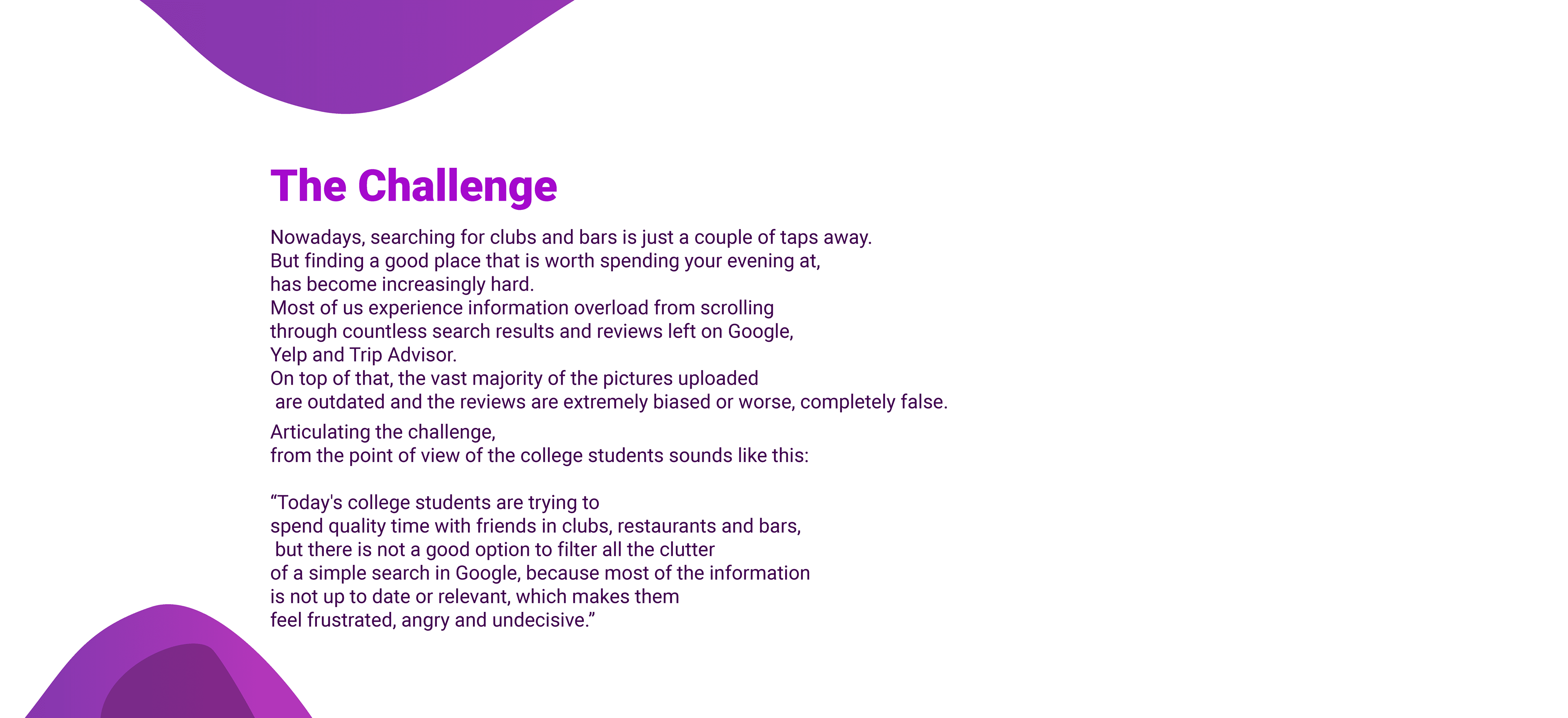 The Challenge

Nowadays, searching for clubs and bars is just a couple of taps away. But finding a good place that is worth spending your evening at, has become increasingly hard. Most of us experience information overload from scrolling through countless search results and reviews left on Google, Yelp and Trip Advisor. On top of that, the vast majority of the pictures uploaded are outdated and the reviews are extremely biased or worse, completely false.

Articulating the challenge, from the point of view of the college students sounds like this:

"Today's college students are trying to spend quality time with friends in clubs, restaurants and bars, but there is not a good option to filter all the clutter of a simple search in Google, because most of the information is not up to date or relevant, which makes them feel frustrated, angry and undecisive."